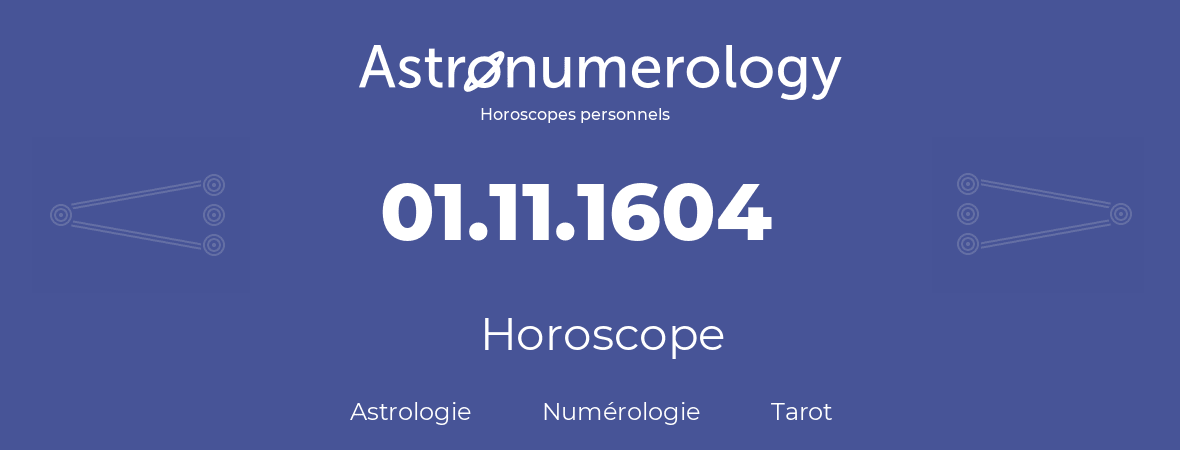 Astronumerology
Horoscopes personnels

01.11.1604

Horoscope

Astrologie Numérologie Tarot